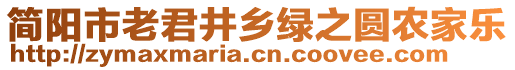 简阳市老君井乡绿之圆农家乐
http://zymaxmaria.cn.coovee.com